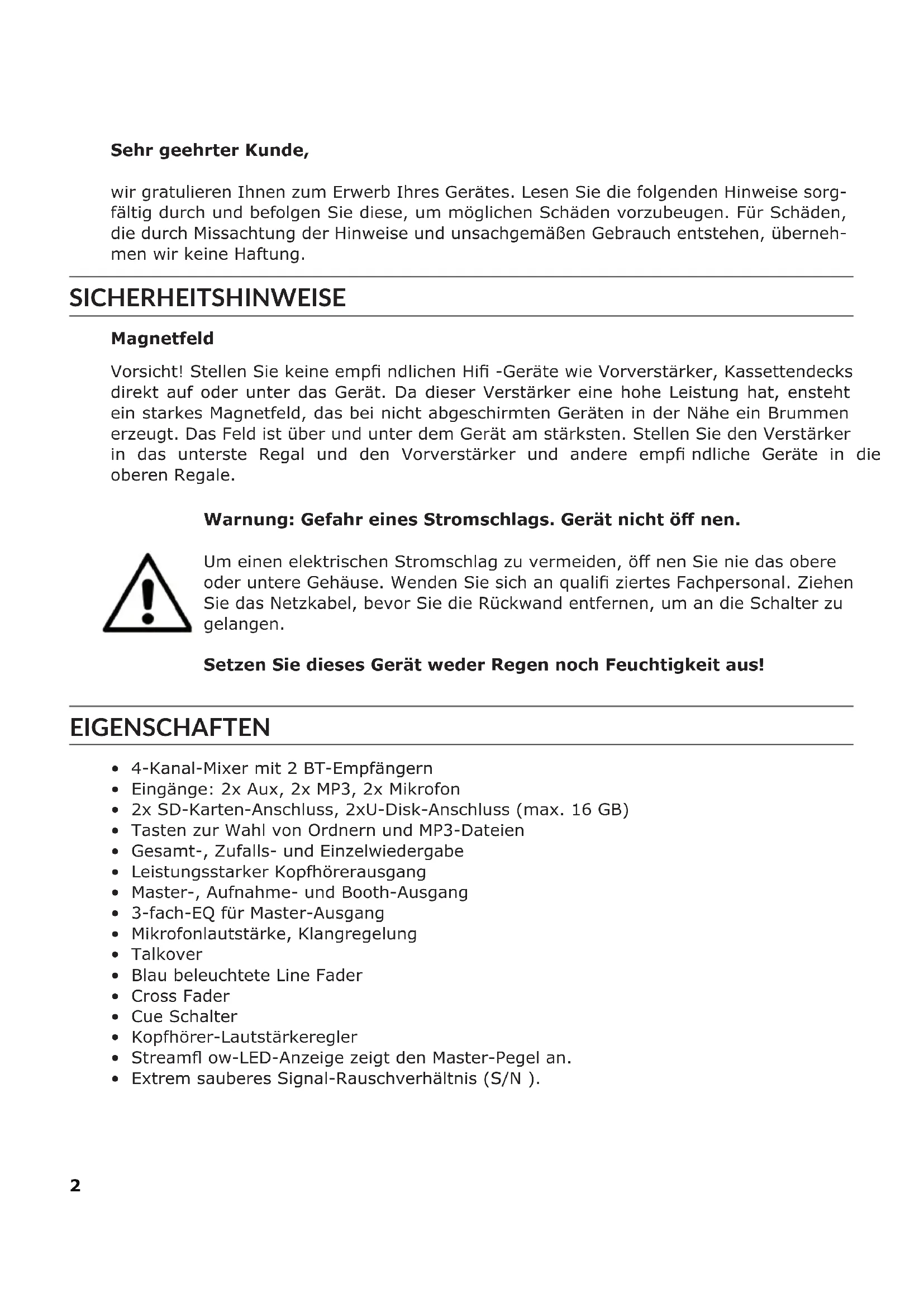 **Sehr geehrter Kunde,**

wir gratulieren Ihnen zum Erwerb Ihres Gerätes. Lesen Sie die folgenden Hinweise sorgfältig durch und befolgen Sie diese, um möglichen Schäden vorzubeugen. Für Schäden, die durch Missachtung der Hinweise und unsachgemäßen Gebrauch entstehen, übernehmen wir keine Haftung.

SICHERHEITSHINWEISE

**Magnetfeld**

Vorsicht! Stellen Sie keine empfi ndlichen Hifi -Geräte wie Vorverstärker, Kassettendecks direkt auf oder unter das Gerät. Da dieser Verstärker eine hohe Leistung hat, ensteht ein starkes Magnetfeld, das bei nicht abgeschirmten Geräten in der Nähe ein Brummen erzeugt. Das Feld ist über und unter dem Gerät am stärksten. Stellen Sie den Verstärker in das unterste Regal und den Vorverstärker und andere empfi ndliche Geräte in die oberen Regale.

**Warnung: Gefahr eines Stromschlags. Gerät nicht öff nen.**

Um einen elektrischen Stromschlag zu vermeiden, öff nen Sie nie das obere oder untere Gehäuse. Wenden Sie sich an qualifi ziertes Fachpersonal. Ziehen Sie das Netzkabel, bevor Sie die Rückwand entfernen, um an die Schalter zu gelangen.

**Setzen Sie dieses Gerät weder Regen noch Feuchtigkeit aus!**

EIGENSCHAFTEN

• 4-Kanal-Mixer mit 2 BT-Empfängern
• Eingänge: 2x Aux, 2x MP3, 2x Mikrofon
• 2x SD-Karten-Anschluss, 2xU-Disk-Anschluss (max. 16 GB)
• Tasten zur Wahl von Ordnern und MP3-Dateien
• Gesamt-, Zufalls- und Einzelwiedergabe
• Leistungsstarker Kopfhörerausgang
• Master-, Aufnahme- und Booth-Ausgang
• 3-fach-EQ für Master-Ausgang
• Mikrofonlautstärke, Klangregelung
• Talkover
• Blau beleuchtete Line Fader
• Cross Fader
• Cue Schalter
• Kopfhörer-Lautstärkeregler
• Streamfl ow-LED-Anzeige zeigt den Master-Pegel an.
• Extrem sauberes Signal-Rauschverhältnis (S/N ).

**2**